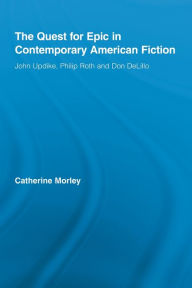 The Quest for Epic in Contemporary American Fiction

John Updike, Philip Roth and Don DeLillo

Catherine Morley